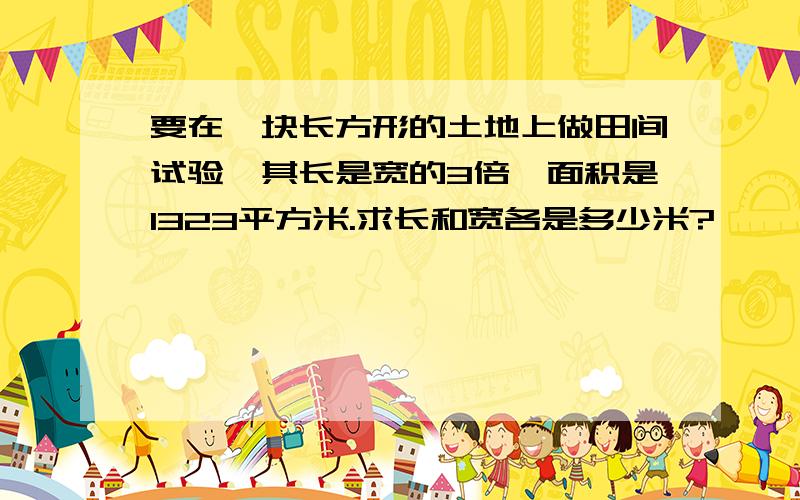 SCHOOL

要在一块长方形的土地上做田间试验,其长是宽的3倍,面积是1323平方米.求长和宽各是多少米?